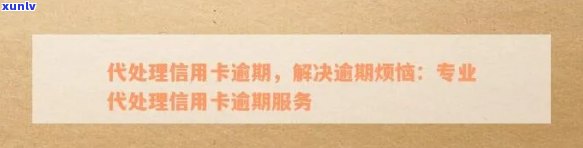 xunlv

代处理信用卡逾期，解决逾期烦恼：专业代处理信用卡逾期服务